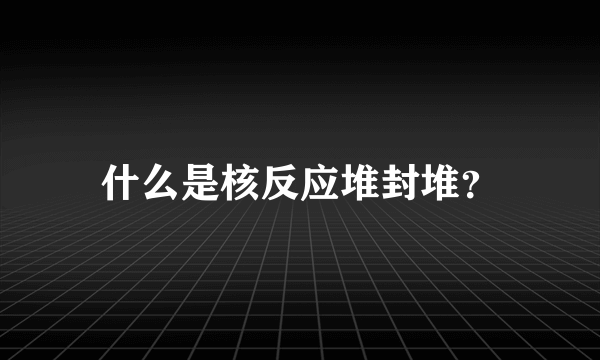 什么是核反应堆封堆?